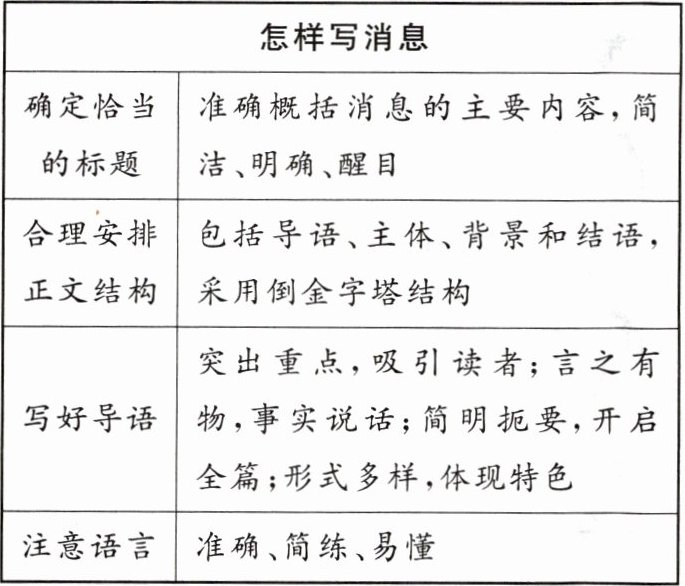 | 怎样写消息 | |
|---|---|
| 确定恰当的标题 | 准确概括消息的主要内容，简洁、明确、醒目 |
| 合理安排正文结构 | 包括导语、主体、背景和结语，采用倒金字塔结构 |
| 写好导语 | 突出重点，吸引读者；言之有物，事实说话；简明扼要，开启全篇；形式多样，体现特色 |
| 注意语言 | 准确、简练、易懂 |